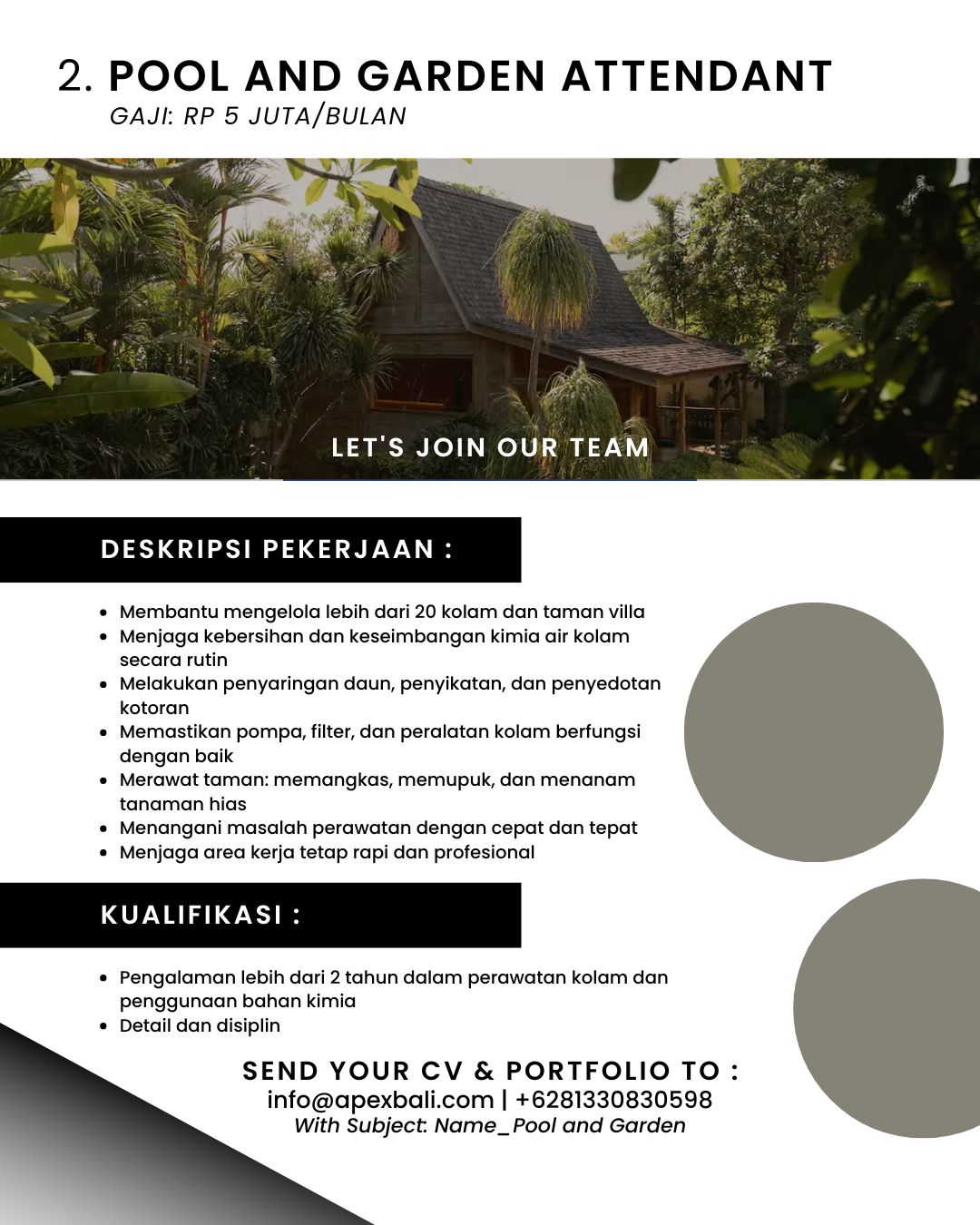 2. POOL AND GARDEN ATTENDANT
GAJI: RP 5 JUTA/BULAN

LET'S JOIN OUR TEAM

DESKRIPSI PEKERJAAN :

• Membantu mengelola lebih dari 20 kolam dan taman villa
• Menjaga kebersihan dan keseimbangan kimia air kolam secara rutin
• Melakukan penyaringan daun, penyikatan, dan penyedotan kotoran
• Memastikan pompa, filter, dan peralatan kolam berfungsi dengan baik
• Merawat taman: memangkas, memupuk, dan menanam tanaman hias
• Menangani masalah perawatan dengan cepat dan tepat
• Menjaga area kerja tetap rapi dan profesional

KUALIFIKASI :

• Pengalaman lebih dari 2 tahun dalam perawatan kolam dan penggunaan bahan kimia
• Detail dan disiplin

SEND YOUR CV & PORTFOLIO TO :
info@apexbali.com | +6281330830598
With Subject: Name_Pool and Garden